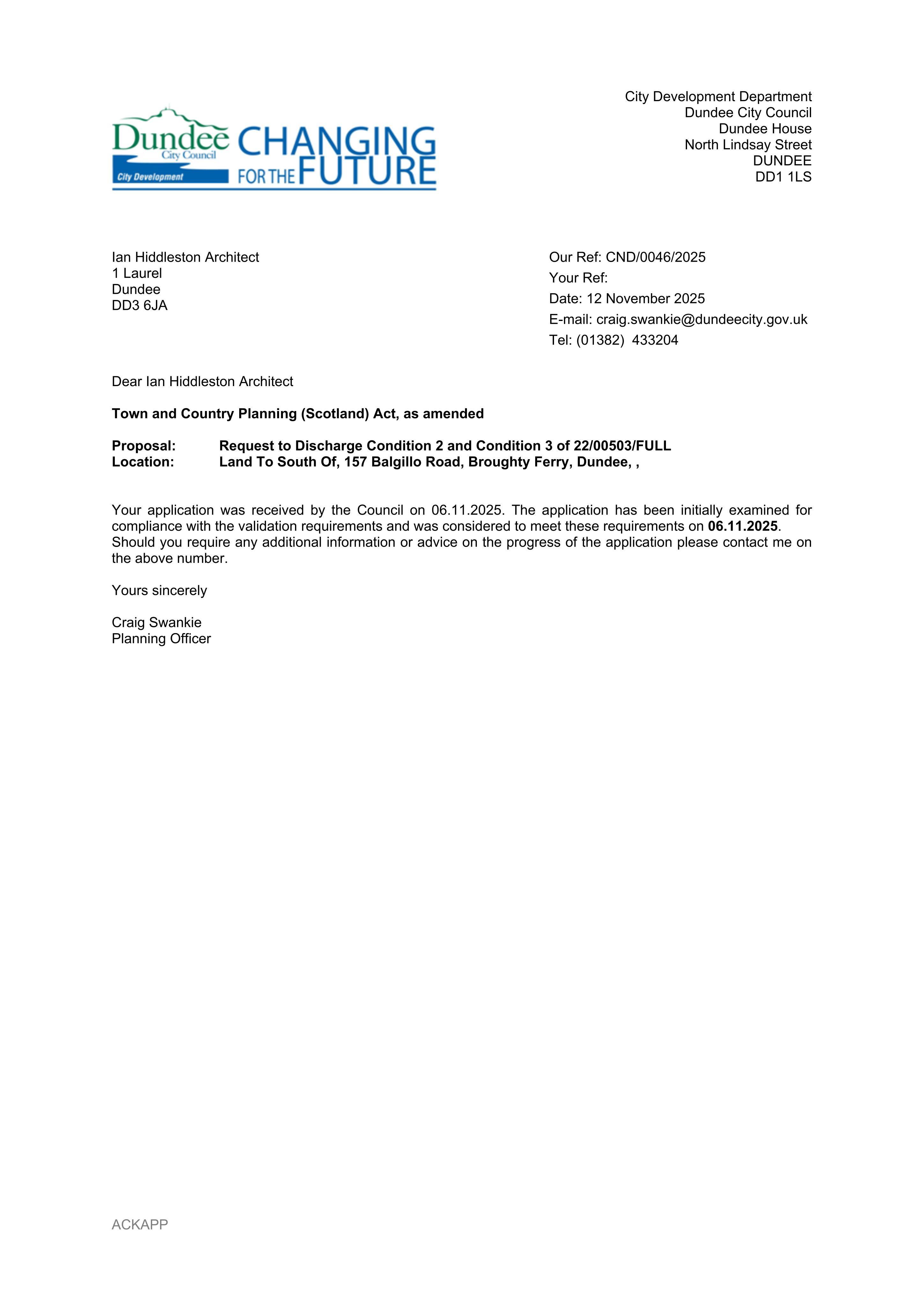 Dundee City Council
City Development
CHANGING FOR THE FUTURE

City Development Department
Dundee City Council
Dundee House
North Lindsay Street
DUNDEE
DD1 1LS

Ian Hiddleston Architect
1 Laurel
Dundee
DD3 6JA

Our Ref: CND/0046/2025
Your Ref:
Date: 12 November 2025
E-mail: craig.swankie@dundeecity.gov.uk
Tel: (01382) 433204

Dear Ian Hiddleston Architect

Town and Country Planning (Scotland) Act, as amended

Proposal: Request to Discharge Condition 2 and Condition 3 of 22/00503/FULL
Location: Land To South Of, 157 Balgillo Road, Broughty Ferry, Dundee, ,

Your application was received by the Council on 06.11.2025. The application has been initially examined for compliance with the validation requirements and was considered to meet these requirements on 06.11.2025. Should you require any additional information or advice on the progress of the application please contact me on the above number.

Yours sincerely

Craig Swankie
Planning Officer

ACKAPP